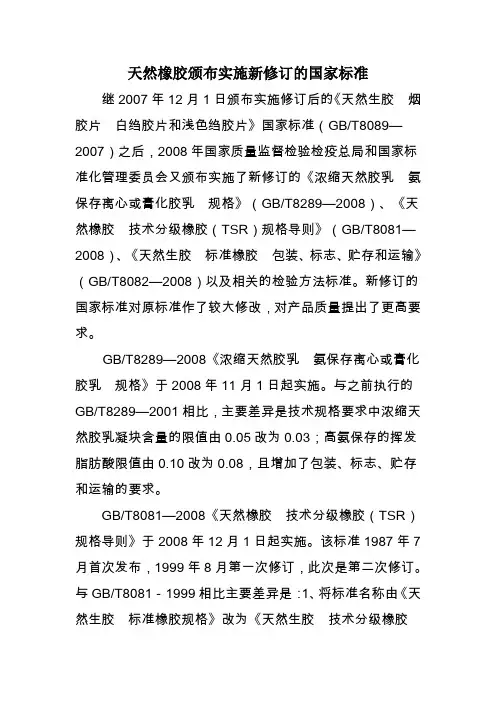 天然橡胶颁布实施新修订的国家标准

继 2007 年 12 月 1 日颁布实施修订后的《天然生胶　烟胶片　白绉胶片和浅色绉胶片》国家标准（GB/T8089—2007）之后，2008 年国家质量监督检验检疫总局和国家标准化管理委员会又颁布实施了新修订的《浓缩天然胶乳　氨保存离心或膏化胶乳　规格》（GB/T8289—2008）、《天然橡胶　技术分级橡胶（TSR）规格导则》（GB/T8081—2008）、《天然生胶　标准橡胶　包装、标志、贮存和运输》（GB/T8082—2008）以及相关的检验方法标准。新修订的国家标准对原标准作了较大修改，对产品质量提出了更高要求。

GB/T8289—2008《浓缩天然胶乳　氨保存离心或膏化胶乳　规格》于 2008 年 11 月 1 日起实施。与之前执行的 GB/T8289—2001 相比，主要差异是技术规格要求中浓缩天然胶乳凝块含量的限值由 0.05 改为 0.03；高氨保存的挥发脂肪酸限值由 0.10 改为 0.08，且增加了包装、标志、贮存和运输的要求。

GB/T8081—2008《天然橡胶　技术分级橡胶（TSR）规格导则》于 2008 年 12 月 1 日起实施。该标准 1987 年 7 月首次发布，1999 年 8 月第一次修订，此次是第二次修订。与 GB/T8081 - 1999 相比主要差异是 :1、将标准名称由《天然生胶　标准橡胶规格》改为《天然生胶　技术分级橡胶